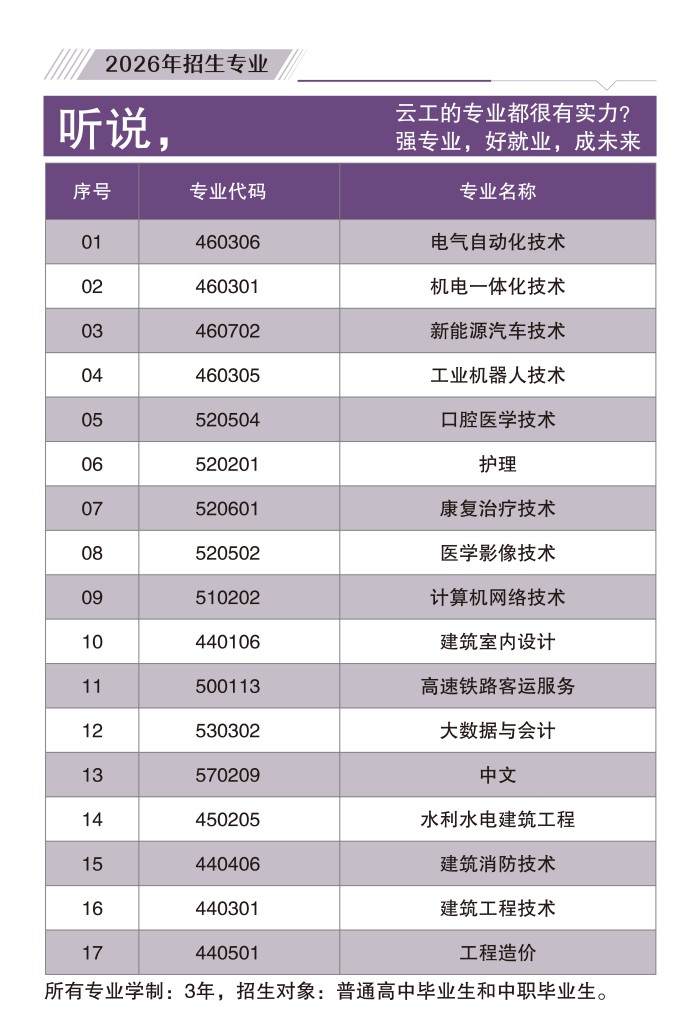 2026年招生专业

听说，

云工的专业都很有实力？
强专业，好就业，成未来

| 序号 | 专业代码 | 专业名称 |
|---|---|---|
| 01 | 460306 | 电气自动化技术 |
| 02 | 460301 | 机电一体化技术 |
| 03 | 460702 | 新能源汽车技术 |
| 04 | 460305 | 工业机器人技术 |
| 05 | 520504 | 口腔医学技术 |
| 06 | 520201 | 护理 |
| 07 | 520601 | 康复治疗技术 |
| 08 | 520502 | 医学影像技术 |
| 09 | 510202 | 计算机网络技术 |
| 10 | 440106 | 建筑室内设计 |
| 11 | 500113 | 高速铁路客运服务 |
| 12 | 530302 | 大数据与会计 |
| 13 | 570209 | 中文 |
| 14 | 450205 | 水利水电建筑工程 |
| 15 | 440406 | 建筑消防技术 |
| 16 | 440301 | 建筑工程技术 |
| 17 | 440501 | 工程造价 |

所有专业学制：3年，招生对象：普通高中毕业生和中职毕业生。